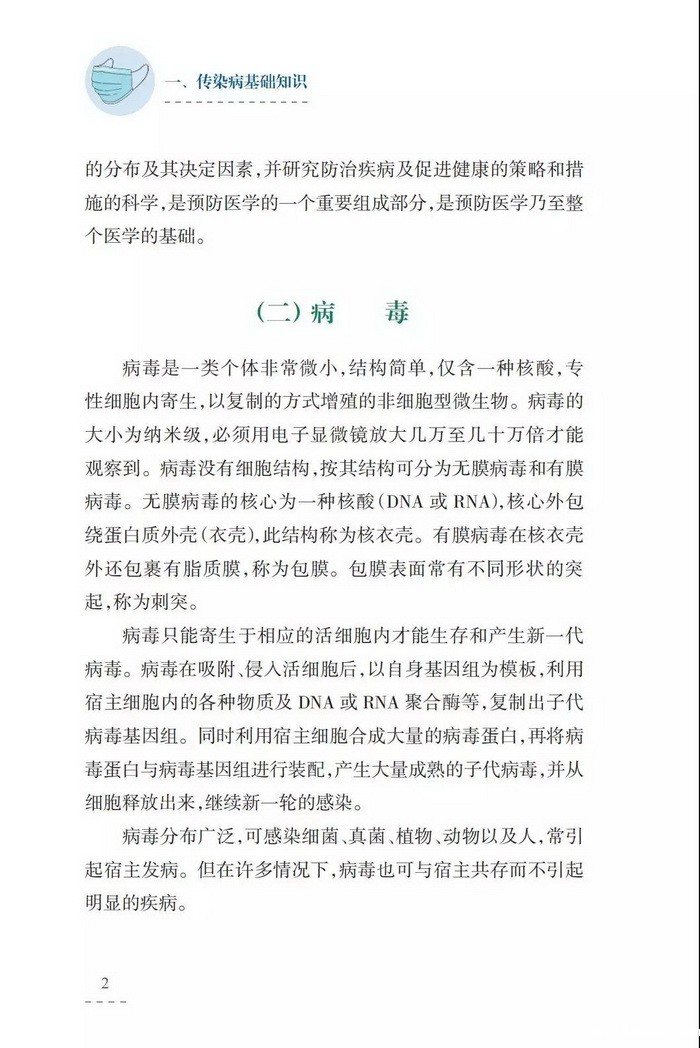 一、传染病基础知识

的分布及其决定因素，并研究防治疾病及促进健康的策略和措施的科学，是预防医学的一个重要组成部分，是预防医学乃至整个医学的基础。

（二）病　毒

病毒是一类个体非常微小，结构简单，仅含一种核酸，专性细胞内寄生，以复制的方式增殖的非细胞型微生物。病毒的大小为纳米级，必须用电子显微镜放大几万至几十万倍才能观察到。病毒没有细胞结构，按其结构可分为无膜病毒和有膜病毒。无膜病毒的核心为一种核酸（DNA 或 RNA），核心外包绕蛋白质外壳（衣壳），此结构称为核衣壳。有膜病毒在核衣壳外还包裹有脂质膜，称为包膜。包膜表面常有不同形状的突起，称为刺突。

病毒只能寄生于相应的活细胞内才能生存和产生新一代病毒。病毒在吸附、侵入活细胞后，以自身基因组为模板，利用宿主细胞内的各种物质及 DNA 或 RNA 聚合酶等，复制出子代病毒基因组。同时利用宿主细胞合成大量的病毒蛋白，再将病毒蛋白与病毒基因组进行装配，产生大量成熟的子代病毒，并从细胞释放出来，继续新一轮的感染。

病毒分布广泛，可感染细菌、真菌、植物、动物以及人，常引起宿主发病。但在许多情况下，病毒也可与宿主共存而不引起明显的疾病。

2